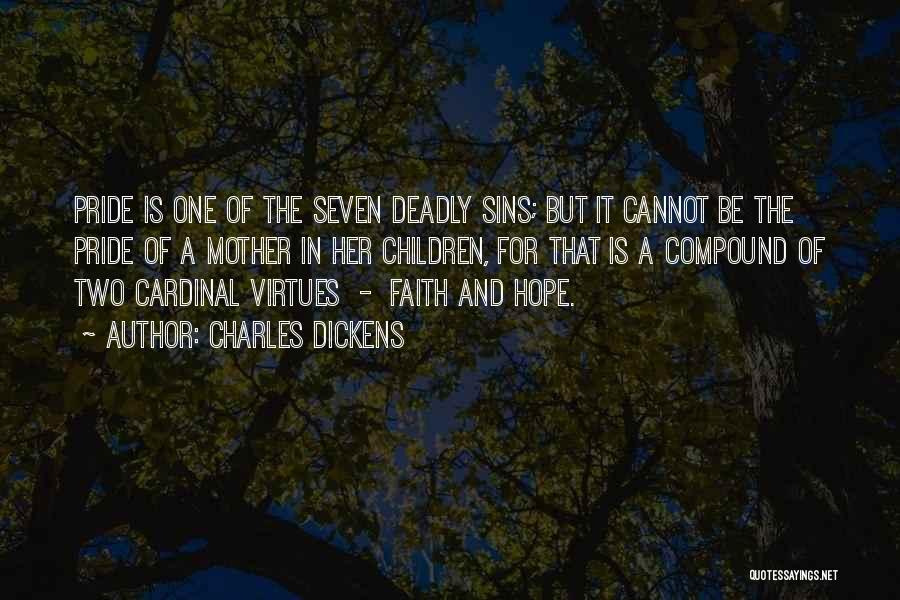 PRIDE IS ONE OF THE SEVEN DEADLY SINS; BUT IT CANNOT BE THE PRIDE OF A MOTHER IN HER CHILDREN, FOR THAT IS A COMPOUND OF TWO CARDINAL VIRTUES - FAITH AND HOPE.
~ AUTHOR: CHARLES DICKENS

QUOTESSAYINGS.NET